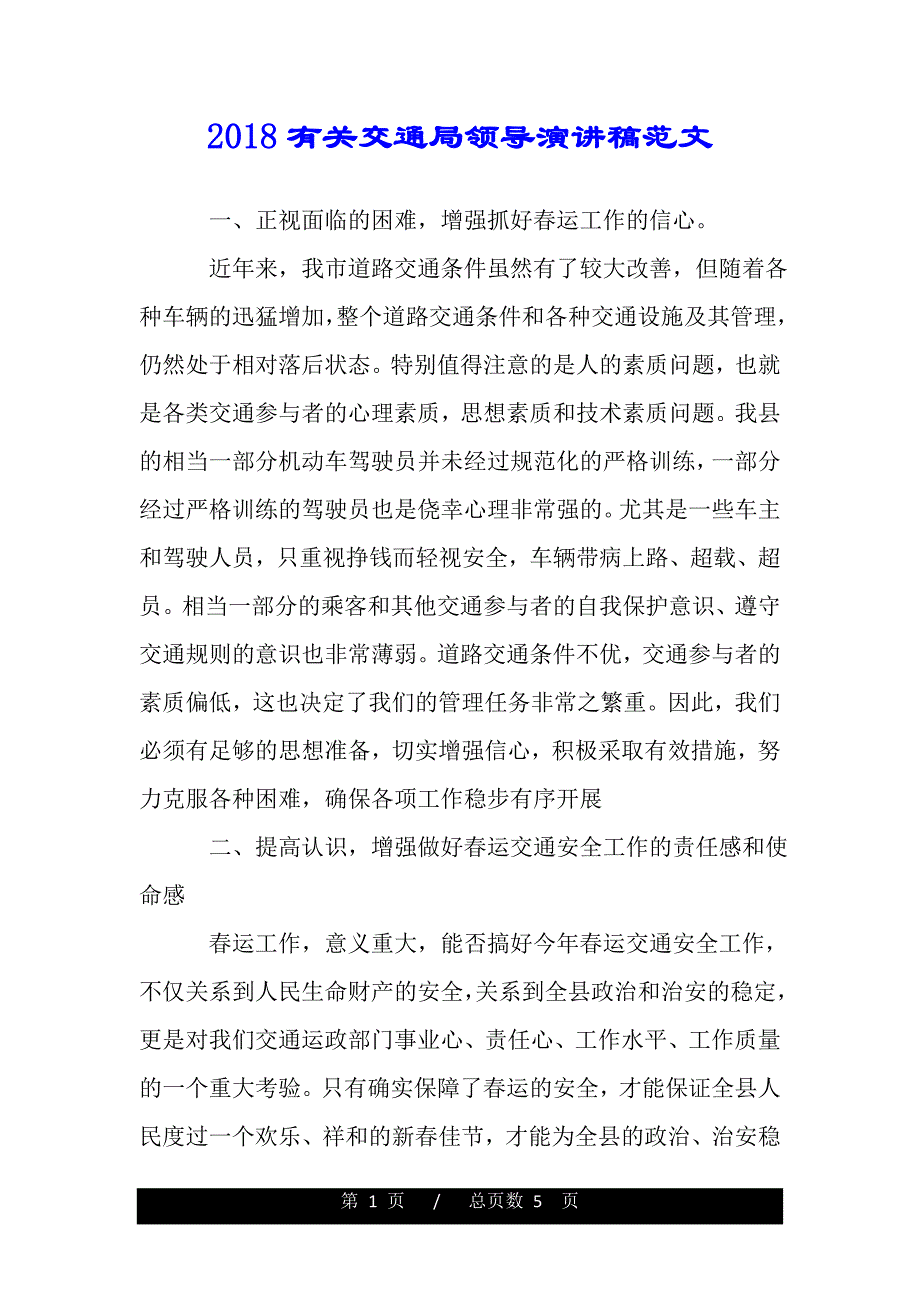 2018 有关交通局领导演讲稿范文

一、正视面临的困难，增强抓好春运工作的信心。

近年来，我市道路交通条件虽然有了较大改善，但随着各种车辆的迅猛增加，整个道路交通条件和各种交通设施及其管理，仍然处于相对落后状态。特别值得注意的是人的素质问题，也就是各类交通参与者的心理素质，思想素质和技术素质问题。我县的相当一部分机动车驾驶员并未经过规范化的严格训练，一部分经过严格训练的驾驶员也是侥幸心理非常强的。尤其是一些车主和驾驶人员，只重视挣钱而轻视安全，车辆带病上路、超载、超员。相当一部分的乘客和其他交通参与者的自我保护意识、遵守交通规则的意识也非常薄弱。道路交通条件不优，交通参与者的素质偏低，这也决定了我们的管理任务非常之繁重。因此，我们必须有足够的思想准备，切实增强信心，积极采取有效措施，努力克服各种困难，确保各项工作稳步有序开展

二、提高认识，增强做好春运交通安全工作的责任感和使命感

春运工作，意义重大，能否搞好今年春运交通安全工作，不仅关系到人民生命财产的安全，关系到全县政治和治安的稳定，更是对我们交通运政部门事业心、责任心、工作水平、工作质量的一个重大考验。只有确实保障了春运的安全，才能保证全县人民度过一个欢乐、祥和的新春佳节，才能为全县的政治、治安稳

第 1 页 / 总页数 5 页